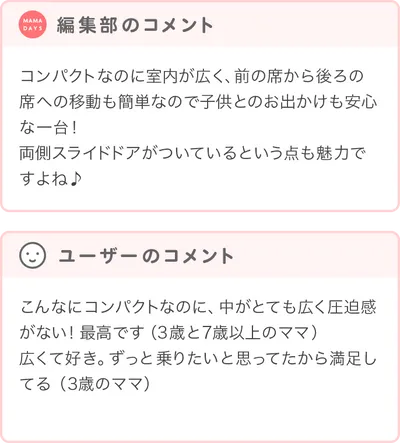 MAMA DAYS 編集部のコメント

コンパクトなのに室内が広く、前の席から後ろの席への移動も簡単なので子供とのお出かけも安心な一台！
両側スライドドアがついているという点も魅力ですよね♪

ユーザーのコメント

こんなにコンパクトなのに、中がとても広く圧迫感がない！最高です（3歳と7歳以上のママ）
広くて好き。ずっと乗りたいと思ってたから満足してる（3歳のママ）